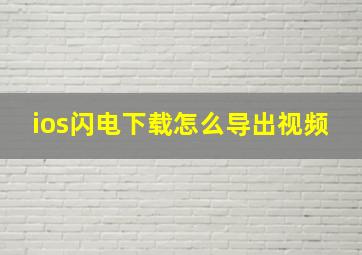 ios闪电下载怎么导出视频